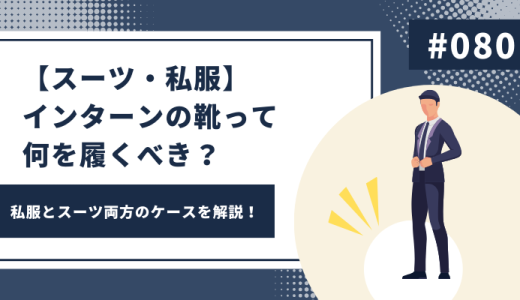 #080

【スーツ・私服】
インターンの靴って
何を履くべき？

私服とスーツ両方のケースを解説！